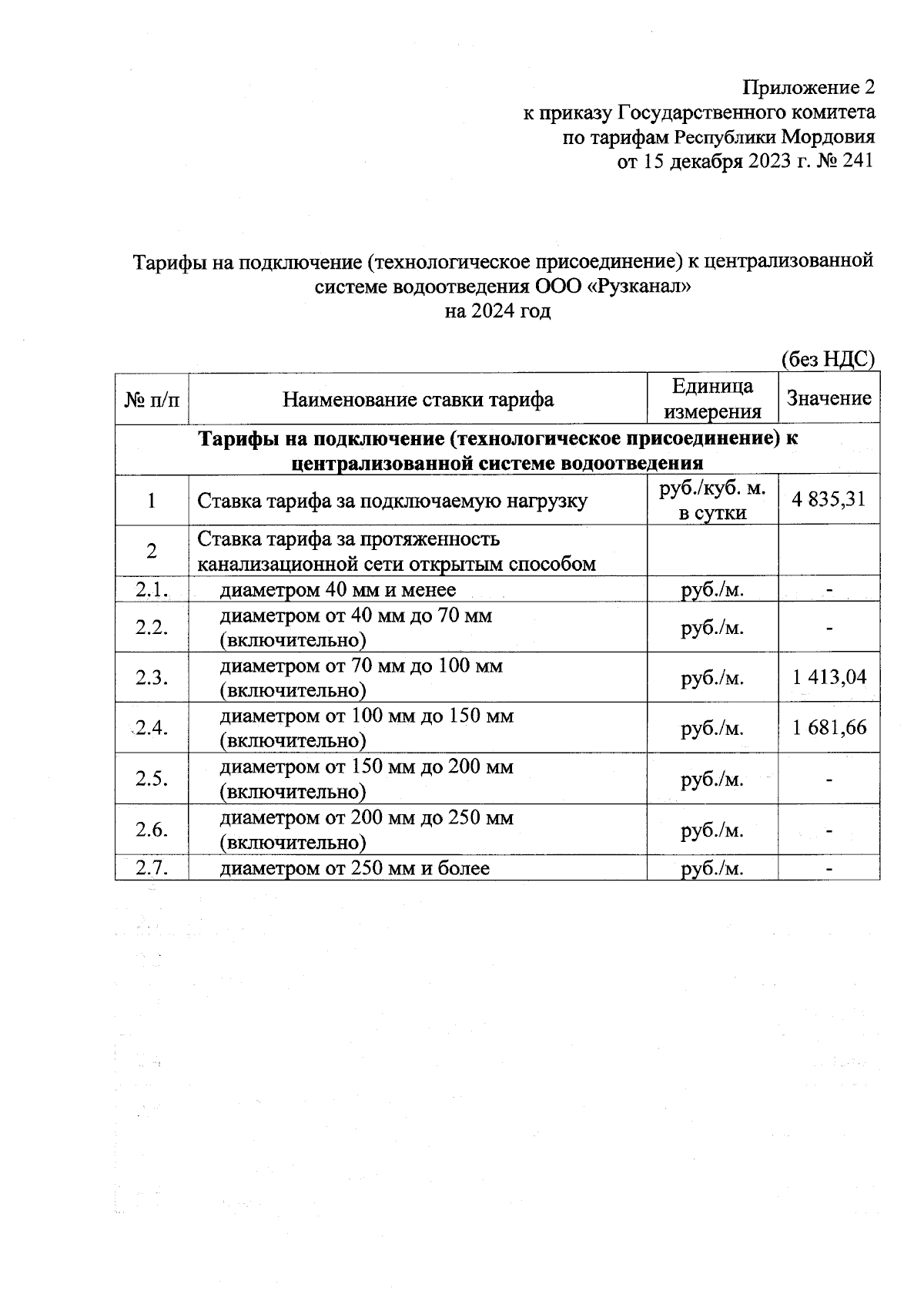 Приложение 2
к приказу Государственного комитета
по тарифам Республики Мордовия
от 15 декабря 2023 г. № 241

Тарифы на подключение (технологическое присоединение) к централизованной системе водоотведения ООО «Рузканал»
на 2024 год

(без НДС)

| № п/п | Наименование ставки тарифа | Единица измерения | Значение |
|---|---|---|---|
| Тарифы на подключение (технологическое присоединение) к централизованной системе водоотведения | | | |
| 1 | Ставка тарифа за подключаемую нагрузку | руб./куб. м. в сутки | 4 835,31 |
| 2 | Ставка тарифа за протяженность канализационной сети открытым способом | | |
| 2.1. | диаметром 40 мм и менее | руб./м. | - |
| 2.2. | диаметром от 40 мм до 70 мм (включительно) | руб./м. | - |
| 2.3. | диаметром от 70 мм до 100 мм (включительно) | руб./м. | 1 413,04 |
| 2.4. | диаметром от 100 мм до 150 мм (включительно) | руб./м. | 1 681,66 |
| 2.5. | диаметром от 150 мм до 200 мм (включительно) | руб./м. | - |
| 2.6. | диаметром от 200 мм до 250 мм (включительно) | руб./м. | - |
| 2.7. | диаметром от 250 мм и более | руб./м. | - |